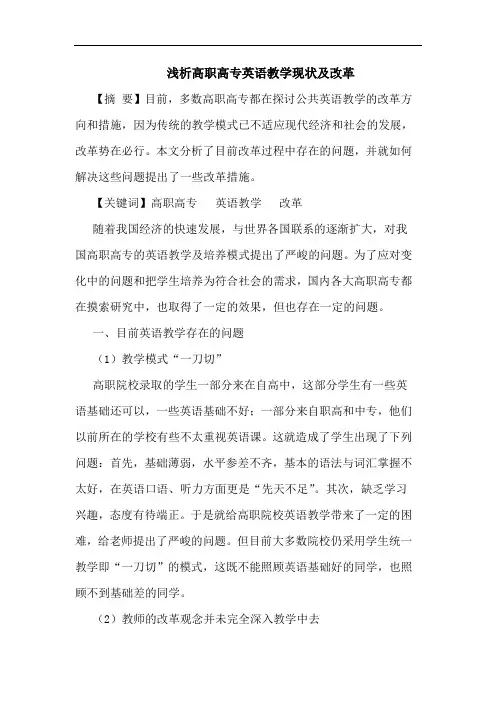 浅析高职高专英语教学现状及改革

【摘 要】目前，多数高职高专都在探讨公共英语教学的改革方向和措施，因为传统的教学模式已不适应现代经济和社会的发展，改革势在必行。本文分析了目前改革过程中存在的问题，并就如何解决这些问题提出了一些改革措施。

【关键词】高职高专　英语教学　改革

随着我国经济的快速发展，与世界各国联系的逐渐扩大，对我国高职高专的英语教学及培养模式提出了严峻的问题。为了应对变化中的问题和把学生培养为符合社会的需求，国内各大高职高专都在摸索研究中，也取得了一定的效果，但也存在一定的问题。

一、目前英语教学存在的问题

（1）教学模式“一刀切”

高职院校录取的学生一部分来在自高中，这部分学生有一些英语基础还可以，一些英语基础不好；一部分来自职高和中专，他们以前所在的学校有些不太重视英语课。这就造成了学生出现了下列问题：首先，基础薄弱，水平参差不齐，基本的语法与词汇掌握不太好，在英语口语、听力方面更是“先天不足”。其次，缺乏学习兴趣，态度有待端正。于是就给高职院校英语教学带来了一定的困难，给老师提出了严峻的问题。但目前大多数院校仍采用学生统一教学即“一刀切”的模式，这既不能照顾英语基础好的同学，也照顾不到基础差的同学。

（2）教师的改革观念并未完全深入教学中去